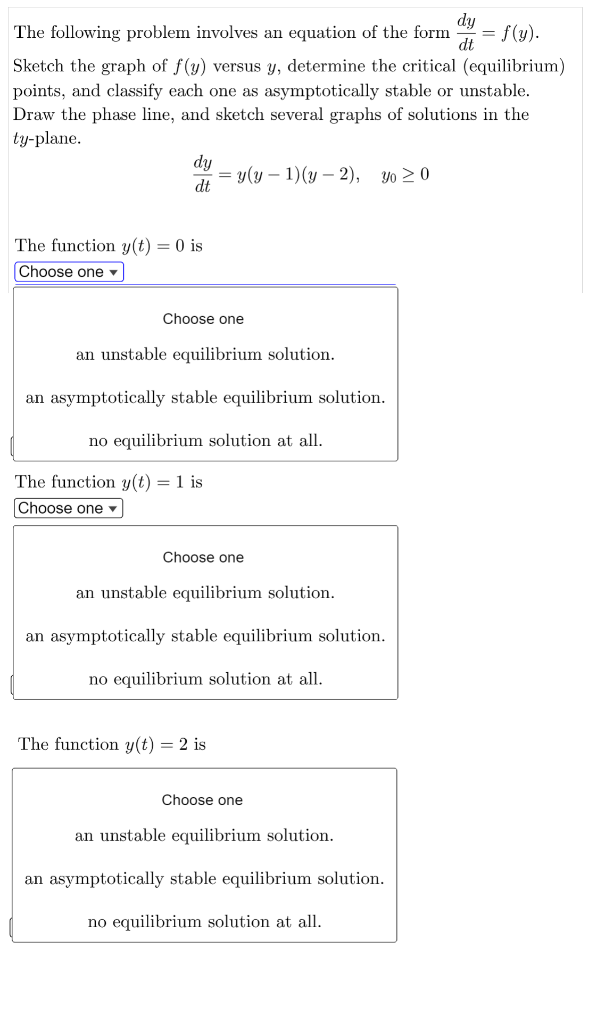 The following problem involves an equation of the form $\frac{dy}{dt} = f(y)$. Sketch the graph of $f(y)$ versus $y$, determine the critical (equilibrium) points, and classify each one as asymptotically stable or unstable. Draw the phase line, and sketch several graphs of solutions in the $ty$-plane.

$\frac{dy}{dt} = y(y-1)(y-2), \quad y_0 \geq 0$

The function $y(t) = 0$ is
Choose one ▾

Choose one
an unstable equilibrium solution.
an asymptotically stable equilibrium solution.
no equilibrium solution at all.

The function $y(t) = 1$ is
Choose one ▾

Choose one
an unstable equilibrium solution.
an asymptotically stable equilibrium solution.
no equilibrium solution at all.

The function $y(t) = 2$ is

Choose one
an unstable equilibrium solution.
an asymptotically stable equilibrium solution.
no equilibrium solution at all.